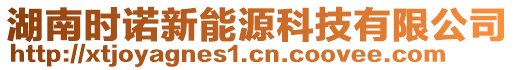 湖南时诺新能源科技有限公司
http://xtjoyagnes1.cn.coovee.com